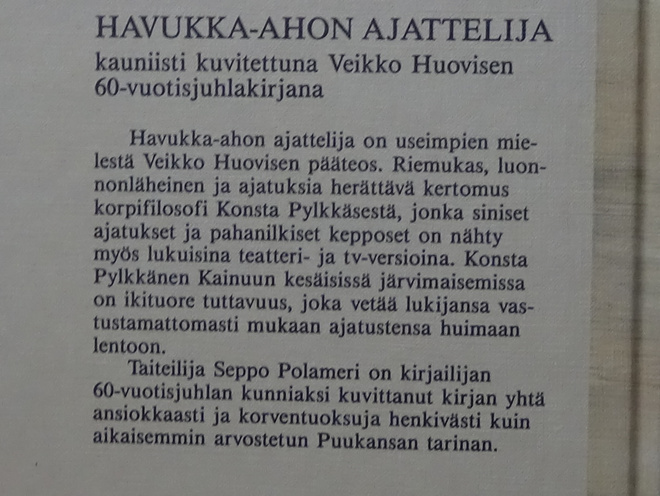 HAVUKKA-AHON AJATTELIJA
kauniisti kuvitettuna Veikko Huovisen 60-vuotisjuhlakirjana

Havukka-ahon ajattelija on useimpien mielestä Veikko Huovisen pääteos. Riemukas, luonnonläheinen ja ajatuksia herättävä kertomus korpifilosofi Konsta Pylkkäsestä, jonka siniset ajatukset ja pahanilkiset kepposet on nähty myös lukuisina teatteri- ja tv-versioina. Konsta Pylkkänen Kainuun kesäisissä järvimaisemissa on ikituore tuttavuus, joka vetää lukijansa vastustamattomasti mukaan ajatustensa huimaan lentoon.

Taiteilija Seppo Polameri on kirjailijan 60-vuotisjuhlan kunniaksi kuvittanut kirjan yhtä ansiokkaasti ja korventuoksuja henkivästi kuin aikaisemmin arvostetun Puukansan tarinan.